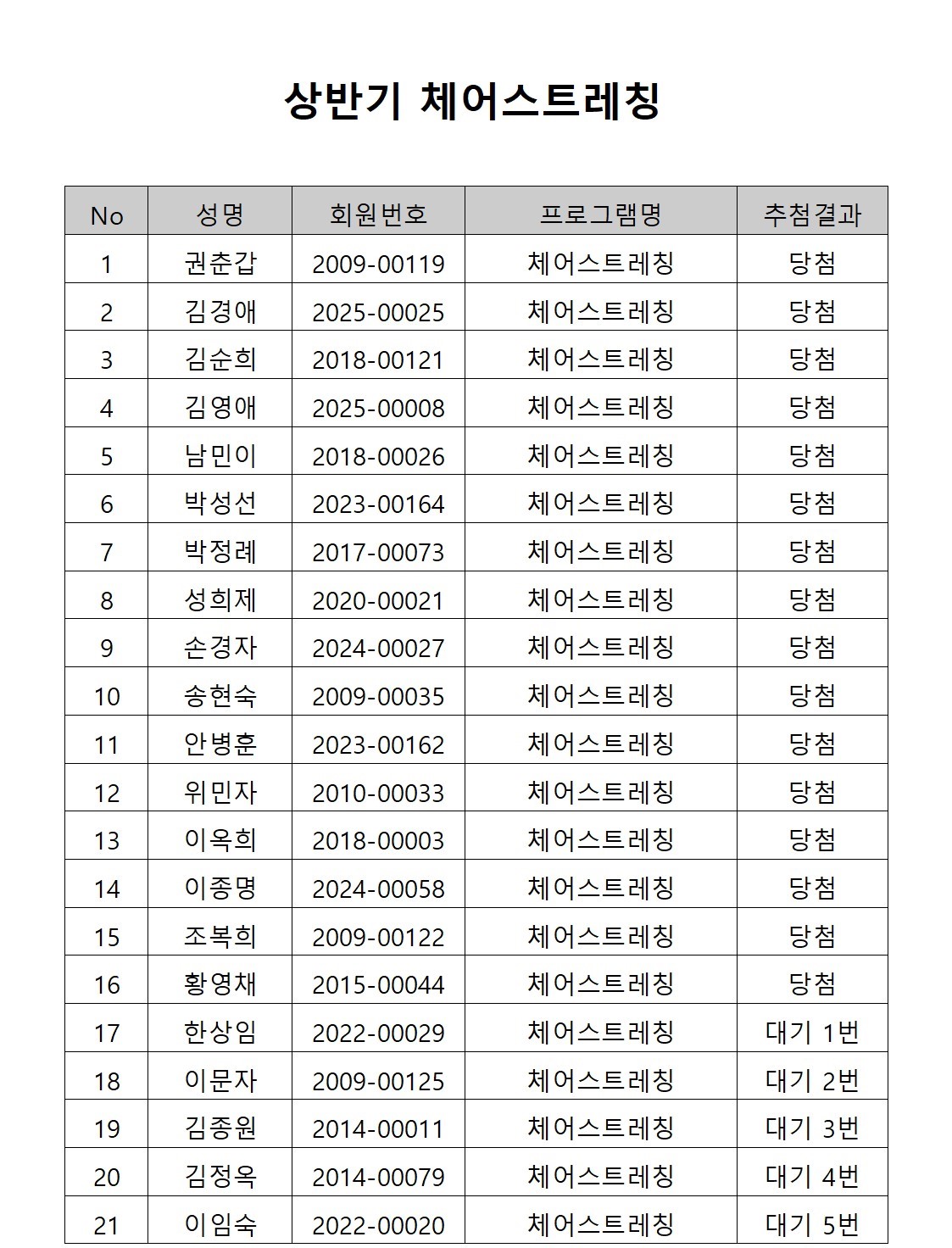 상반기 체어스트레칭

| No | 성명 | 회원번호 | 프로그램명 | 추첨결과 |
|---|---|---|---|---|
| 1 | 권춘갑 | 2009-00119 | 체어스트레칭 | 당첨 |
| 2 | 김경애 | 2025-00025 | 체어스트레칭 | 당첨 |
| 3 | 김순희 | 2018-00121 | 체어스트레칭 | 당첨 |
| 4 | 김영애 | 2025-00008 | 체어스트레칭 | 당첨 |
| 5 | 남민이 | 2018-00026 | 체어스트레칭 | 당첨 |
| 6 | 박성선 | 2023-00164 | 체어스트레칭 | 당첨 |
| 7 | 박정례 | 2017-00073 | 체어스트레칭 | 당첨 |
| 8 | 성희제 | 2020-00021 | 체어스트레칭 | 당첨 |
| 9 | 손경자 | 2024-00027 | 체어스트레칭 | 당첨 |
| 10 | 송현숙 | 2009-00035 | 체어스트레칭 | 당첨 |
| 11 | 안병훈 | 2023-00162 | 체어스트레칭 | 당첨 |
| 12 | 위민자 | 2010-00033 | 체어스트레칭 | 당첨 |
| 13 | 이옥희 | 2018-00003 | 체어스트레칭 | 당첨 |
| 14 | 이종명 | 2024-00058 | 체어스트레칭 | 당첨 |
| 15 | 조복희 | 2009-00122 | 체어스트레칭 | 당첨 |
| 16 | 황영채 | 2015-00044 | 체어스트레칭 | 당첨 |
| 17 | 한상임 | 2022-00029 | 체어스트레칭 | 대기 1번 |
| 18 | 이문자 | 2009-00125 | 체어스트레칭 | 대기 2번 |
| 19 | 김종원 | 2014-00011 | 체어스트레칭 | 대기 3번 |
| 20 | 김정옥 | 2014-00079 | 체어스트레칭 | 대기 4번 |
| 21 | 이임숙 | 2022-00020 | 체어스트레칭 | 대기 5번 |